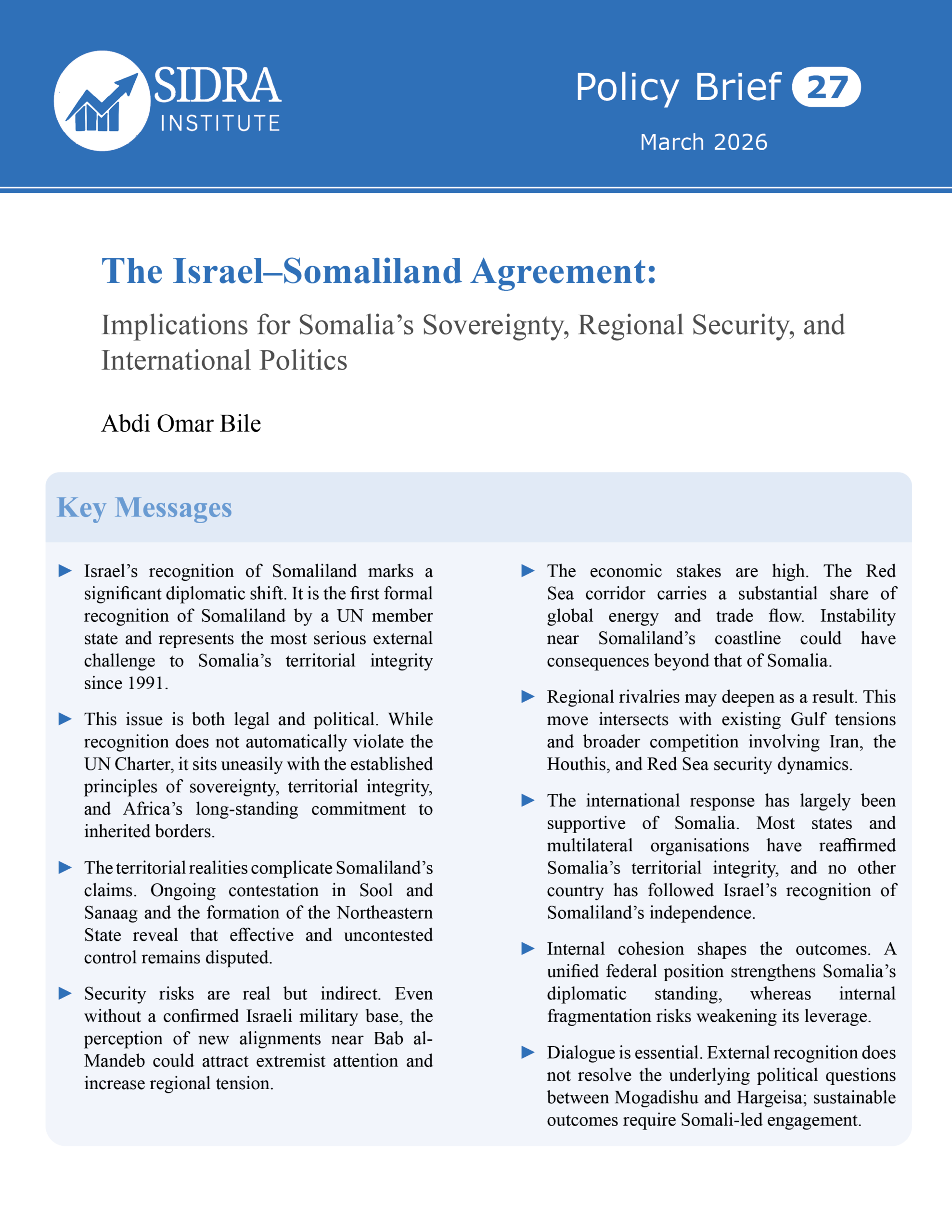 SIDRA INSTITUTE

Policy Brief 27

March 2026

The Israel–Somaliland Agreement:

Implications for Somalia's Sovereignty, Regional Security, and International Politics

Abdi Omar Bile

Key Messages

▶ Israel's recognition of Somaliland marks a significant diplomatic shift. It is the first formal recognition of Somaliland by a UN member state and represents the most serious external challenge to Somalia's territorial integrity since 1991.

▶ This issue is both legal and political. While recognition does not automatically violate the UN Charter, it sits uneasily with the established principles of sovereignty, territorial integrity, and Africa's long-standing commitment to inherited borders.

▶ The territorial realities complicate Somaliland's claims. Ongoing contestation in Sool and Sanaag and the formation of the Northeastern State reveal that effective and uncontested control remains disputed.

▶ Security risks are real but indirect. Even without a confirmed Israeli military base, the perception of new alignments near Bab al-Mandeb could attract extremist attention and increase regional tension.

▶ The economic stakes are high. The Red Sea corridor carries a substantial share of global energy and trade flow. Instability near Somaliland's coastline could have consequences beyond that of Somalia.

▶ Regional rivalries may deepen as a result. This move intersects with existing Gulf tensions and broader competition involving Iran, the Houthis, and Red Sea security dynamics.

▶ The international response has largely been supportive of Somalia. Most states and multilateral organisations have reaffirmed Somalia's territorial integrity, and no other country has followed Israel's recognition of Somaliland's independence.

▶ Internal cohesion shapes the outcomes. A unified federal position strengthens Somalia's diplomatic standing, whereas internal fragmentation risks weakening its leverage.

▶ Dialogue is essential. External recognition does not resolve the underlying political questions between Mogadishu and Hargeisa; sustainable outcomes require Somali-led engagement.